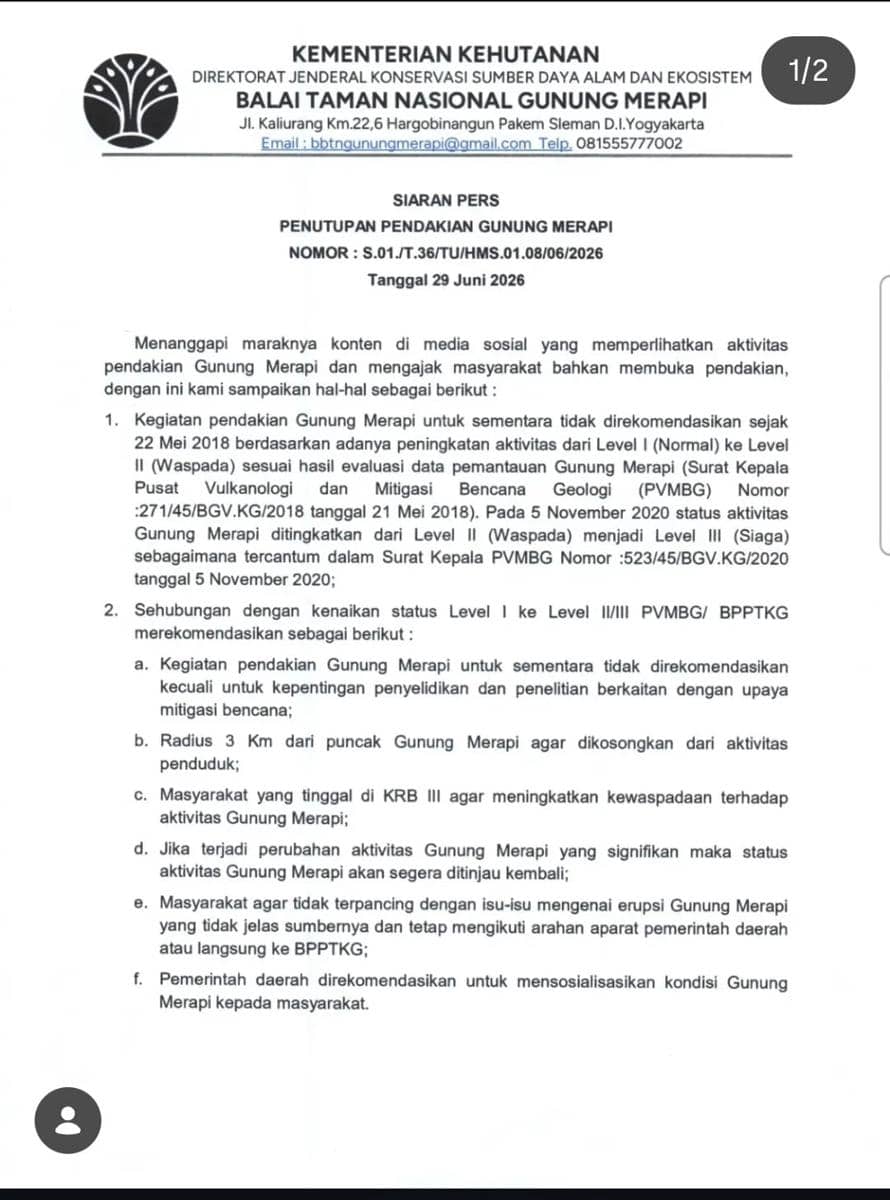 KEMENTERIAN KEHUTANAN
DIREKTORAT JENDERAL KONSERVASI SUMBER DAYA ALAM DAN EKOSISTEM
BALAI TAMAN NASIONAL GUNUNG MERAPI
Jl. Kaliurang Km.22,6 Hargobinangun Pakem Sleman D.I.Yogyakarta
Email : bbtngunungmerapi@gmail.com Telp. 081555777002

1/2

SIARAN PERS
PENUTUPAN PENDAKIAN GUNUNG MERAPI
NOMOR : S.01./T.36/TU/HMS.01.08/06/2026
Tanggal 29 Juni 2026

Menanggapi maraknya konten di media sosial yang memperlihatkan aktivitas pendakian Gunung Merapi dan mengajak masyarakat bahkan membuka pendakian, dengan ini kami sampaikan hal-hal sebagai berikut :

1. Kegiatan pendakian Gunung Merapi untuk sementara tidak direkomendasikan sejak 22 Mei 2018 berdasarkan adanya peningkatan aktivitas dari Level I (Normal) ke Level II (Waspada) sesuai hasil evaluasi data pemantauan Gunung Merapi (Surat Kepala Pusat Vulkanologi dan Mitigasi Bencana Geologi (PVMBG) Nomor :271/45/BGV.KG/2018 tanggal 21 Mei 2018). Pada 5 November 2020 status aktivitas Gunung Merapi ditingkatkan dari Level II (Waspada) menjadi Level III (Siaga) sebagaimana tercantum dalam Surat Kepala PVMBG Nomor :523/45/BGV.KG/2020 tanggal 5 November 2020;

2. Sehubungan dengan kenaikan status Level I ke Level II/III PVMBG/ BPPTKG merekomendasikan sebagai berikut :

a. Kegiatan pendakian Gunung Merapi untuk sementara tidak direkomendasikan kecuali untuk kepentingan penyelidikan dan penelitian berkaitan dengan upaya mitigasi bencana;

b. Radius 3 Km dari puncak Gunung Merapi agar dikosongkan dari aktivitas penduduk;

c. Masyarakat yang tinggal di KRB III agar meningkatkan kewaspadaan terhadap aktivitas Gunung Merapi;

d. Jika terjadi perubahan aktivitas Gunung Merapi yang signifikan maka status aktivitas Gunung Merapi akan segera ditinjau kembali;

e. Masyarakat agar tidak terpancing dengan isu-isu mengenai erupsi Gunung Merapi yang tidak jelas sumbernya dan tetap mengikuti arahan aparat pemerintah daerah atau langsung ke BPPTKG;

f. Pemerintah daerah direkomendasikan untuk mensosialisasikan kondisi Gunung Merapi kepada masyarakat.